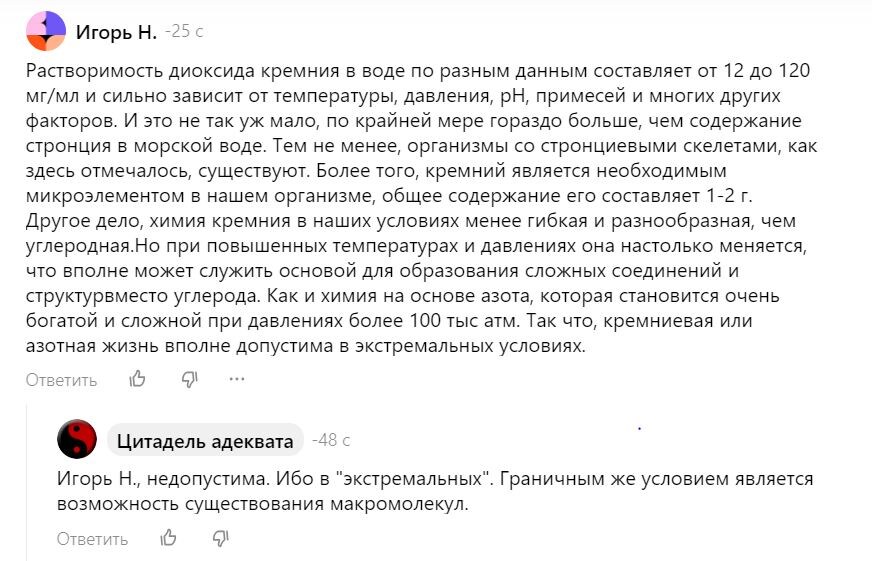 Игорь Н. -25 с

Растворимость диоксида кремния в воде по разным данным составляет от 12 до 120 мг/мл и сильно зависит от температуры, давления, pH, примесей и многих других факторов. И это не так уж мало, по крайней мере гораздо больше, чем содержание стронция в морской воде. Тем не менее, организмы со стронциевыми скелетами, как здесь отмечалось, существуют. Более того, кремний является необходимым микроэлементом в нашем организме, общее содержание его составляет 1-2 г. Другое дело, химия кремния в наших условиях менее гибкая и разнообразная, чем углеродная.Но при повышенных температурах и давлениях она настолько меняется, что вполне может служить основой для образования сложных соединений и структурвместо углерода. Как и химия на основе азота, которая становится очень богатой и сложной при давлениях более 100 тыс атм. Так что, кремниевая или азотная жизнь вполне допустима в экстремальных условиях.

Ответить ···

Цитадель адеквата -48 с

Игорь Н., недопустима. Ибо в "экстремальных". Граничным же условием является возможность существования макромолекул.

Ответить